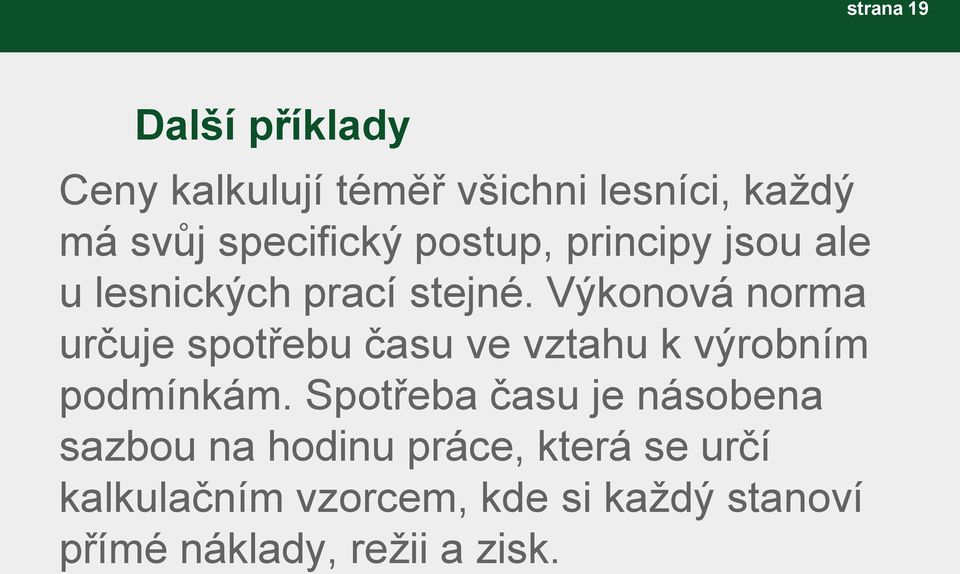 strana 19

Další příklady

Ceny kalkulují téměř všichni lesníci, každý má svůj specifický postup, principy jsou ale u lesnických prací stejné. Výkonová norma určuje spotřebu času ve vztahu k výrobním podmínkám. Spotřeba času je násobena sazbou na hodinu práce, která se určí kalkulačním vzorcem, kde si každý stanoví přímé náklady, režii a zisk.